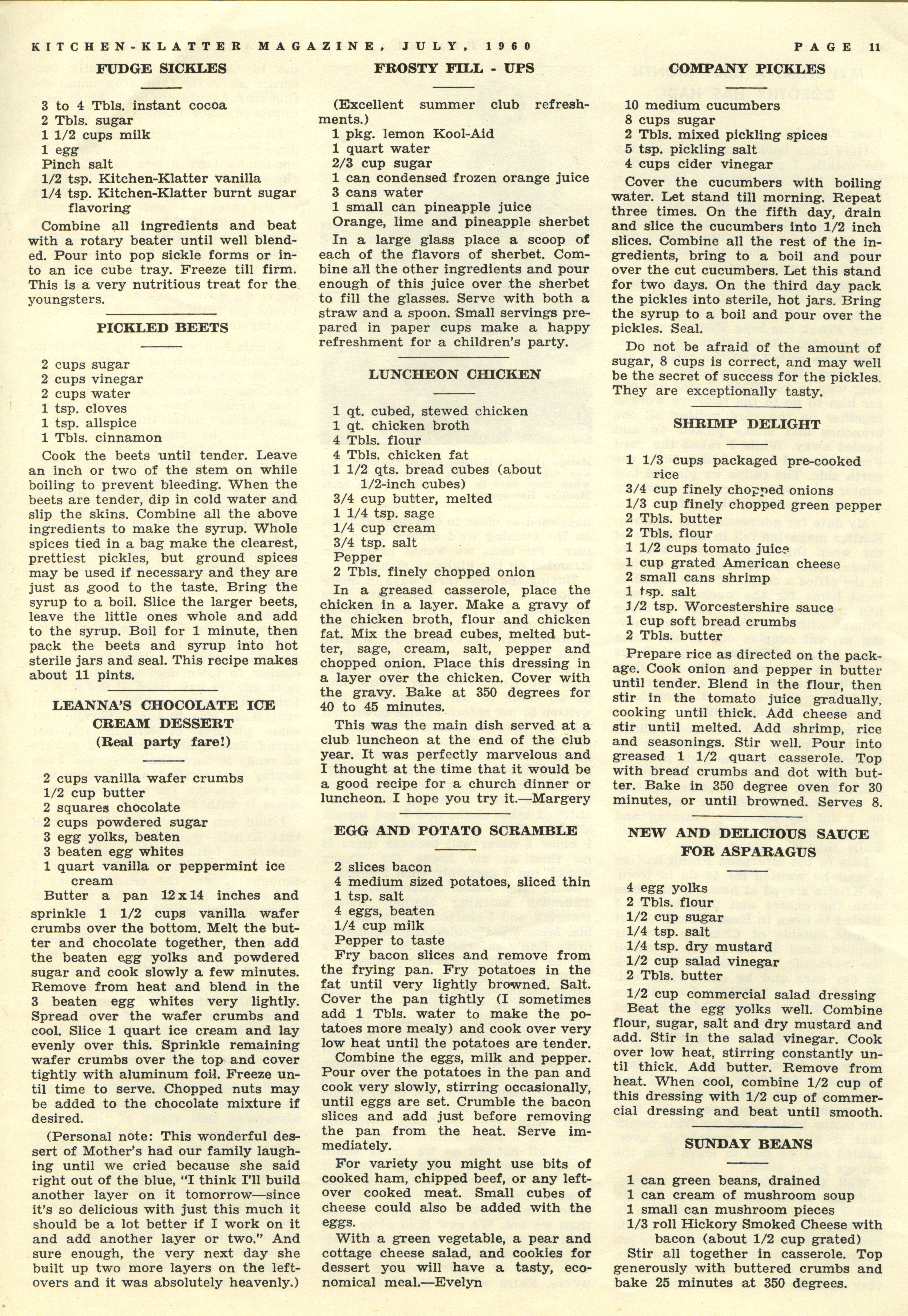 KITCHEN-KLATTER MAGAZINE, JULY, 1960

PAGE 11

FUDGE SICKLES

3 to 4 Tbls. instant cocoa
2 Tbls. sugar
1 1/2 cups milk
1 egg
Pinch salt
1/2 tsp. Kitchen-Klatter vanilla
1/4 tsp. Kitchen-Klatter burnt sugar flavoring

Combine all ingredients and beat with a rotary beater until well blended. Pour into pop sickle forms or into an ice cube tray. Freeze till firm. This is a very nutritious treat for the youngsters.

PICKLED BEETS

2 cups sugar
2 cups vinegar
2 cups water
1 tsp. cloves
1 tsp. allspice
1 Tbls. cinnamon

Cook the beets until tender. Leave an inch or two of the stem on while boiling to prevent bleeding. When the beets are tender, dip in cold water and slip the skins. Combine all the above ingredients to make the syrup. Whole spices tied in a bag make the clearest, prettiest pickles, but ground spices may be used if necessary and they are just as good to the taste. Bring the syrup to a boil. Slice the larger beets, leave the little ones whole and add to the syrup. Boil for 1 minute, then pack the beets and syrup into hot sterile jars and seal. This recipe makes about 11 pints.

LEANNA'S CHOCOLATE ICE CREAM DESSERT
(Real party fare!)

2 cups vanilla wafer crumbs
1/2 cup butter
2 squares chocolate
2 cups powdered sugar
3 egg yolks, beaten
3 beaten egg whites
1 quart vanilla or peppermint ice cream

Butter a pan 12 x 14 inches and sprinkle 1 1/2 cups vanilla wafer crumbs over the bottom. Melt the butter and chocolate together, then add the beaten egg yolks and powdered sugar and cook slowly a few minutes. Remove from heat and blend in the 3 beaten egg whites very lightly. Spread over the wafer crumbs and cool. Slice 1 quart ice cream and lay evenly over this. Sprinkle remaining wafer crumbs over the top and cover tightly with aluminum foil. Freeze until time to serve. Chopped nuts may be added to the chocolate mixture if desired.

(Personal note: This wonderful dessert of Mother's had our family laughing until we cried because she said right out of the blue, "I think I'll build another layer on it tomorrow—since it's so delicious with just this much it should be a lot better if I work on it and add another layer or two." And sure enough, the very next day she built up two more layers on the leftovers and it was absolutely heavenly.)

FROSTY FILL - UPS

(Excellent summer club refreshments.)
1 pkg. lemon Kool-Aid
1 quart water
2/3 cup sugar
1 can condensed frozen orange juice
3 cans water
1 small can pineapple juice
Orange, lime and pineapple sherbet

In a large glass place a scoop of each of the flavors of sherbet. Combine all the other ingredients and pour enough of this juice over the sherbet to fill the glasses. Serve with both a straw and a spoon. Small servings prepared in paper cups make a happy refreshment for a children's party.

LUNCHEON CHICKEN

1 qt. cubed, stewed chicken
1 qt. chicken broth
4 Tbls. flour
4 Tbls. chicken fat
1 1/2 qts. bread cubes (about 1/2-inch cubes)
3/4 cup butter, melted
1 1/4 tsp. sage
1/4 cup cream
3/4 tsp. salt
Pepper
2 Tbls. finely chopped onion

In a greased casserole, place the chicken in a layer. Make a gravy of the chicken broth, flour and chicken fat. Mix the bread cubes, melted butter, sage, cream, salt, pepper and chopped onion. Place this dressing in a layer over the chicken. Cover with the gravy. Bake at 350 degrees for 40 to 45 minutes.

This was the main dish served at a club luncheon at the end of the club year. It was perfectly marvelous and I thought at the time that it would be a good recipe for a church dinner or luncheon. I hope you try it.—Margery

EGG AND POTATO SCRAMBLE

2 slices bacon
4 medium sized potatoes, sliced thin
1 tsp. salt
4 eggs, beaten
1/4 cup milk
Pepper to taste

Fry bacon slices and remove from the frying pan. Fry potatoes in the fat until very lightly browned. Salt. Cover the pan tightly (I sometimes add 1 Tbls. water to make the potatoes more mealy) and cook over very low heat until the potatoes are tender.

Combine the eggs, milk and pepper. Pour over the potatoes in the pan and cook very slowly, stirring occasionally, until eggs are set. Crumble the bacon slices and add just before removing the pan from the heat. Serve immediately.

For variety you might use bits of cooked ham, chipped beef, or any leftover cooked meat. Small cubes of cheese could also be added with the eggs.

With a green vegetable, a pear and cottage cheese salad, and cookies for dessert you will have a tasty, economical meal.—Evelyn

COMPANY PICKLES

10 medium cucumbers
8 cups sugar
2 Tbls. mixed pickling spices
5 tsp. pickling salt
4 cups cider vinegar

Cover the cucumbers with boiling water. Let stand till morning. Repeat three times. On the fifth day, drain and slice the cucumbers into 1/2 inch slices. Combine all the rest of the ingredients, bring to a boil and pour over the cut cucumbers. Let this stand for two days. On the third day pack the pickles into sterile, hot jars. Bring the syrup to a boil and pour over the pickles. Seal.

Do not be afraid of the amount of sugar, 8 cups is correct, and may well be the secret of success for the pickles. They are exceptionally tasty.

SHRIMP DELIGHT

1 1/3 cups packaged pre-cooked rice
3/4 cup finely chopped onions
1/3 cup finely chopped green pepper
2 Tbls. butter
2 Tbls. flour
1 1/2 cups tomato juice
1 cup grated American cheese
2 small cans shrimp
1 tsp. salt
1/2 tsp. Worcestershire sauce
1 cup soft bread crumbs
2 Tbls. butter

Prepare rice as directed on the package. Cook onion and pepper in butter until tender. Blend in the flour, then stir in the tomato juice gradually, cooking until thick. Add cheese and stir until melted. Add shrimp, rice and seasonings. Stir well. Pour into greased 1 1/2 quart casserole. Top with bread crumbs and dot with butter. Bake in 350 degree oven for 30 minutes, or until browned. Serves 8.

NEW AND DELICIOUS SAUCE FOR ASPARAGUS

4 egg yolks
2 Tbls. flour
1/2 cup sugar
1/4 tsp. salt
1/4 tsp. dry mustard
1/2 cup salad vinegar
2 Tbls. butter
1/2 cup commercial salad dressing

Beat the egg yolks well. Combine flour, sugar, salt and dry mustard and add. Stir in the salad vinegar. Cook over low heat, stirring constantly until thick. Add butter. Remove from heat. When cool, combine 1/2 cup of this dressing with 1/2 cup of commercial dressing and beat until smooth.

SUNDAY BEANS

1 can green beans, drained
1 can cream of mushroom soup
1 small can mushroom pieces
1/3 roll Hickory Smoked Cheese with bacon (about 1/2 cup grated)

Stir all together in casserole. Top generously with buttered crumbs and bake 25 minutes at 350 degrees.